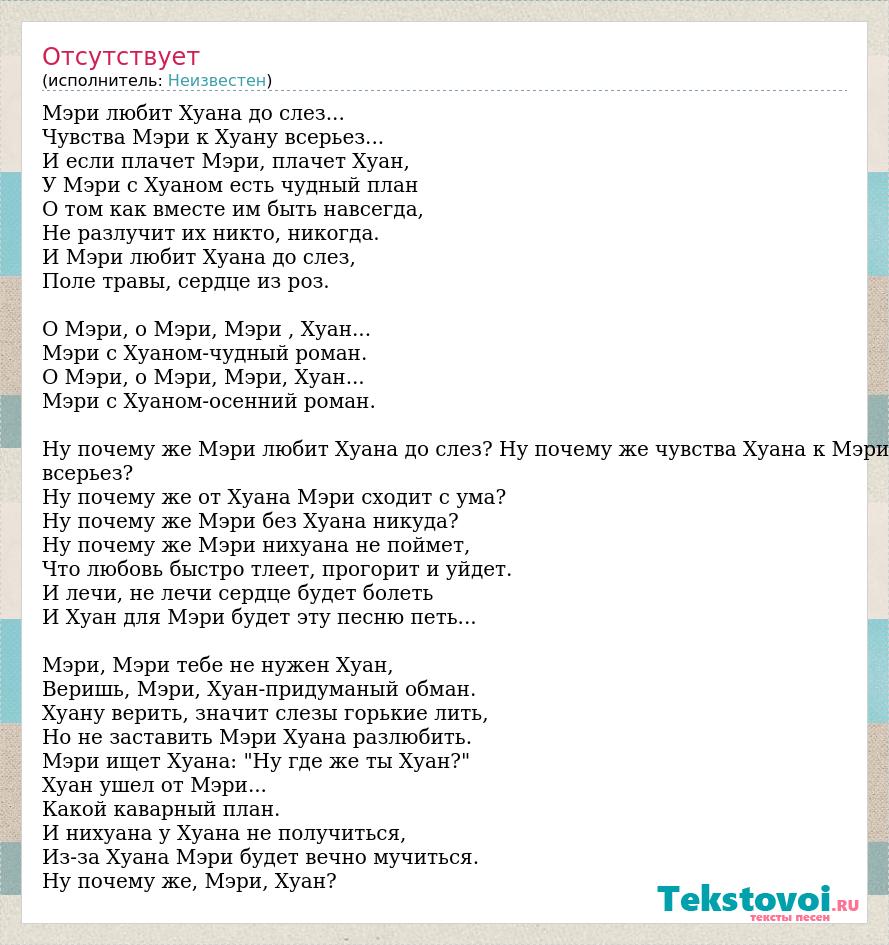 Отсутствует
(исполнитель: Неизвестен)

Мэри любит Хуана до слез...
Чувства Мэри к Хуану всерьез...
И если плачет Мэри, плачет Хуан,
У Мэри с Хуаном есть чудный план
О том как вместе им быть навсегда,
Не разлучит их никто, никогда.
И Мэри любит Хуана до слез,
Поле травы, сердце из роз.

О Мэри, о Мэри, Мэри , Хуан...
Мэри с Хуаном-чудный роман.
О Мэри, о Мэри, Мэри, Хуан...
Мэри с Хуаном-осенний роман.

Ну почему же Мэри любит Хуана до слез? Ну почему же чувства Хуана к Мэри всерьез?
Ну почему же от Хуана Мэри сходит с ума?
Ну почему же Мэри без Хуана никуда?
Ну почему же Мэри нихуана не поймет,
Что любовь быстро тлеет, прогорит и уйдет.
И лечи, не лечи сердце будет болеть
И Хуан для Мэри будет эту песню петь...

Мэри, Мэри тебе не нужен Хуан,
Веришь, Мэри, Хуан-придуманый обман.
Хуану верить, значит слезы горькие лить,
Но не заставить Мэри Хуана разлюбить.
Мэри ищет Хуана: "Ну где же ты Хуан?"
Хуан ушел от Мэри...
Какой каварный план.
И нихуана у Хуана не получиться,
Из-за Хуана Мэри будет вечно мучиться.
Ну почему же, Мэри, Хуан?

Tekstovoi.ru
тексты песен